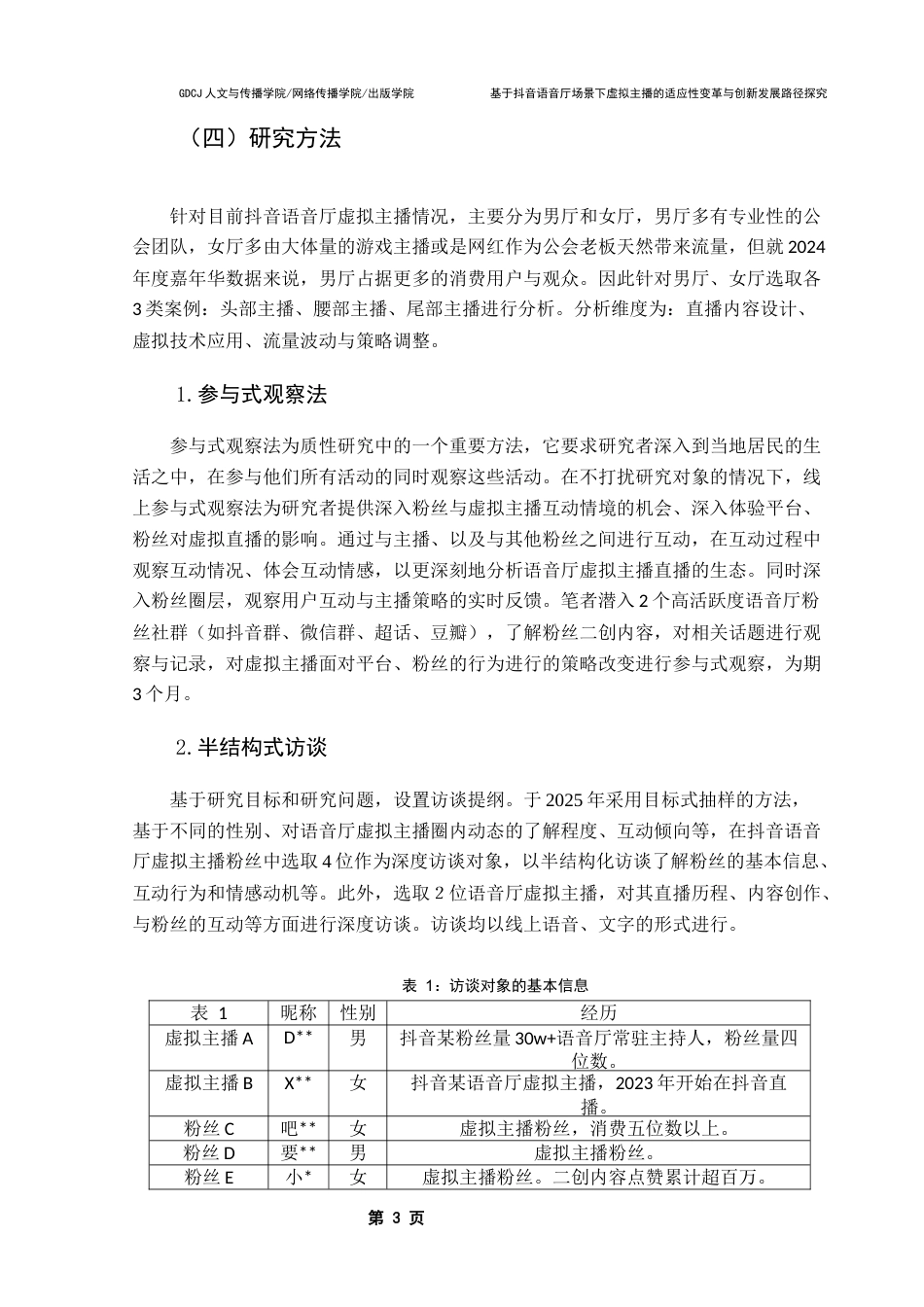 GDCJ 人文与传播学院/网络传播学院/出版学院

基于抖音语音厅场景下虚拟主播的适应性变革与创新发展路径探究

（四）研究方法

针对目前抖音语音厅虚拟主播情况，主要分为男厅和女厅，男厅多有专业性的公会团队，女厅多由大体量的游戏主播或是网红作为公会老板天然带来流量，但就 2024 年度嘉年华数据来说，男厅占据更多的消费用户与观众。因此针对男厅、女厅选取各 3 类案例：头部主播、腰部主播、尾部主播进行分析。分析维度为：直播内容设计、虚拟技术应用、流量波动与策略调整。

1. 参与式观察法

参与式观察法为质性研究中的一个重要方法，它要求研究者深入到当地居民的生活之中，在参与他们所有活动的同时观察这些活动。在不打扰研究对象的情况下，线上参与式观察法为研究者提供深入粉丝与虚拟主播互动情境的机会、深入体验平台、粉丝对虚拟直播的影响。通过与主播、以及与其他粉丝之间进行互动，在互动过程中观察互动情况、体会互动情感，以更深刻地分析语音厅虚拟主播直播的生态。同时深入粉丝圈层，观察用户互动与主播策略的实时反馈。笔者潜入 2 个高活跃度语音厅粉丝社群（如抖音群、微信群、超话、豆瓣），了解粉丝二创内容，对相关话题进行观察与记录，对虚拟主播面对平台、粉丝的行为进行的策略改变进行参与式观察，为期 3 个月。

2. 半结构式访谈

基于研究目标和研究问题，设置访谈提纲。于 2025 年采用目标式抽样的方法，基于不同的性别、对语音厅虚拟主播圈内动态的了解程度、互动倾向等，在抖音语音厅虚拟主播粉丝中选取 4 位作为深度访谈对象，以半结构化访谈了解粉丝的基本信息、互动行为和情感动机等。此外，选取 2 位语音厅虚拟主播，对其直播历程、内容创作、与粉丝的互动等方面进行深度访谈。访谈均以线上语音、文字的形式进行。

表 1：访谈对象的基本信息

| 表 1 | 昵称 | 性别 | 经历 |
|---|---|---|---|
| 虚拟主播 A | D** | 男 | 抖音某粉丝量 30w+语音厅常驻主持人，粉丝量四位数。 |
| 虚拟主播 B | X** | 女 | 抖音某语音厅虚拟主播，2023 年开始在抖音直播。 |
| 粉丝 C | 吧** | 女 | 虚拟主播粉丝，消费五位数以上。 |
| 粉丝 D | 要** | 男 | 虚拟主播粉丝。 |
| 粉丝 E | 小* | 女 | 虚拟主播粉丝。二创内容点赞累计超百万。 |

第 3 页